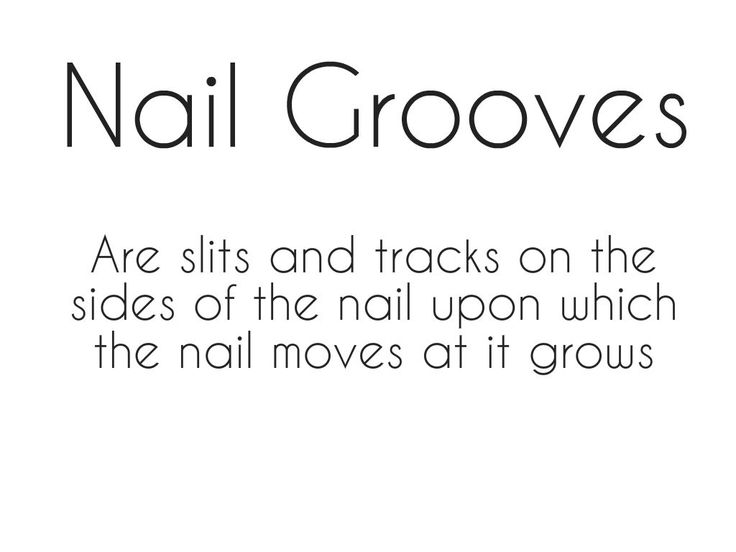 Nail Grooves

Are slits and tracks on the sides of the nail upon which the nail moves at it grows